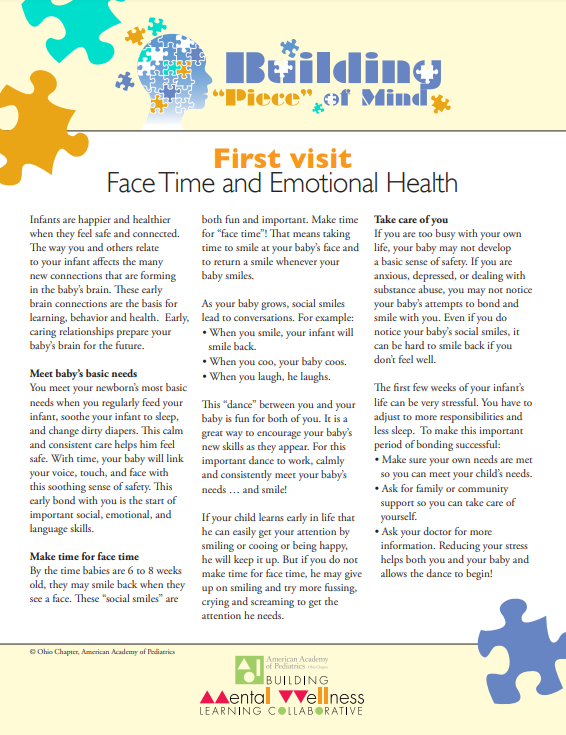 Building "Piece" of Mind

First visit
Face Time and Emotional Health

Infants are happier and healthier when they feel safe and connected. The way you and others relate to your infant affects the many new connections that are forming in the baby's brain. These early brain connections are the basis for learning, behavior and health. Early, caring relationships prepare your baby's brain for the future.

Meet baby's basic needs
You meet your newborn's most basic needs when you regularly feed your infant, soothe your infant to sleep, and change dirty diapers. This calm and consistent care helps him feel safe. With time, your baby will link your voice, touch, and face with this soothing sense of safety. This early bond with you is the start of important social, emotional, and language skills.

Make time for face time
By the time babies are 6 to 8 weeks old, they may smile back when they see a face. These "social smiles" are both fun and important. Make time for "face time"! That means taking time to smile at your baby's face and to return a smile whenever your baby smiles.

As your baby grows, social smiles lead to conversations. For example:
• When you smile, your infant will smile back.
• When you coo, your baby coos.
• When you laugh, he laughs.

This "dance" between you and your baby is fun for both of you. It is a great way to encourage your baby's new skills as they appear. For this important dance to work, calmly and consistently meet your baby's needs … and smile!

If your child learns early in life that he can easily get your attention by smiling or cooing or being happy, he will keep it up. But if you do not make time for face time, he may give up on smiling and try more fussing, crying and screaming to get the attention he needs.

Take care of you
If you are too busy with your own life, your baby may not develop a basic sense of safety. If you are anxious, depressed, or dealing with substance abuse, you may not notice your baby's attempts to bond and smile with you. Even if you do notice your baby's social smiles, it can be hard to smile back if you don't feel well.

The first few weeks of your infant's life can be very stressful. You have to adjust to more responsibilities and less sleep. To make this important period of bonding successful:
• Make sure your own needs are met so you can meet your child's needs.
• Ask for family or community support so you can take care of yourself.
• Ask your doctor for more information. Reducing your stress helps both you and your baby and allows the dance to begin!

© Ohio Chapter, American Academy of Pediatrics

American Academy of Pediatrics Ohio Chapter
BUILDING
Mental Wellness
LEARNING COLLABORATIVE